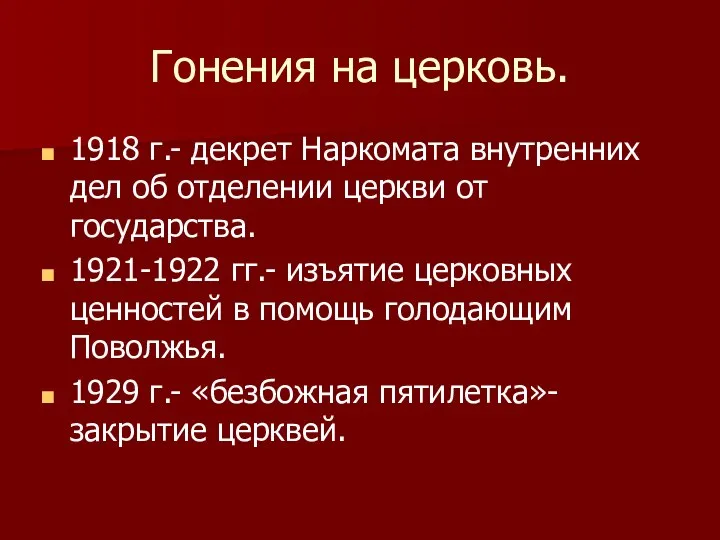 Гонения на церковь.

1918 г.- декрет Наркомата внутренних дел об отделении церкви от государства.

1921-1922 гг.- изъятие церковных ценностей в помощь голодающим Поволжья.

1929 г.- «безбожная пятилетка»- закрытие церквей.